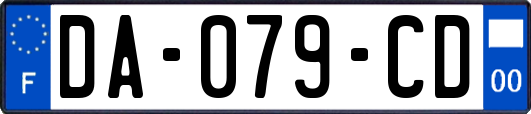 F
DA-079-CD
00